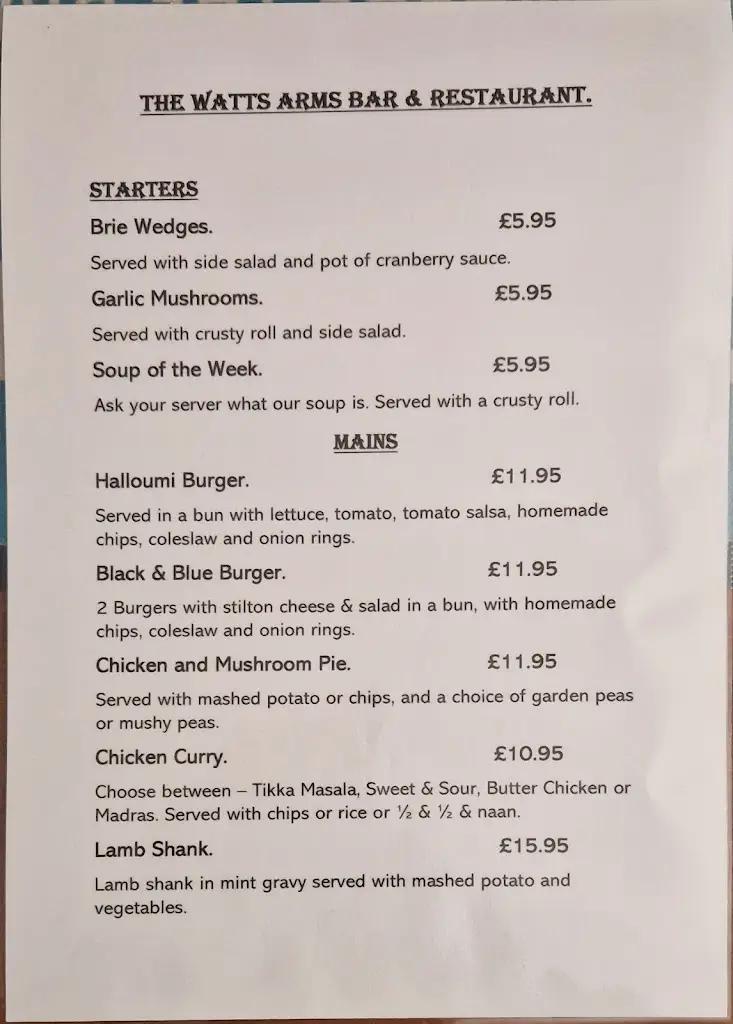 THE WATTS ARMS BAR & RESTAURANT.

STARTERS

Brie Wedges. £5.95

Served with side salad and pot of cranberry sauce.

Garlic Mushrooms. £5.95

Served with crusty roll and side salad.

Soup of the Week. £5.95

Ask your server what our soup is. Served with a crusty roll.

MAINS

Halloumi Burger. £11.95

Served in a bun with lettuce, tomato, tomato salsa, homemade chips, coleslaw and onion rings.

Black & Blue Burger. £11.95

2 Burgers with stilton cheese & salad in a bun, with homemade chips, coleslaw and onion rings.

Chicken and Mushroom Pie. £11.95

Served with mashed potato or chips, and a choice of garden peas or mushy peas.

Chicken Curry. £10.95

Choose between – Tikka Masala, Sweet & Sour, Butter Chicken or Madras. Served with chips or rice or ½ & ½ & naan.

Lamb Shank. £15.95

Lamb shank in mint gravy served with mashed potato and vegetables.